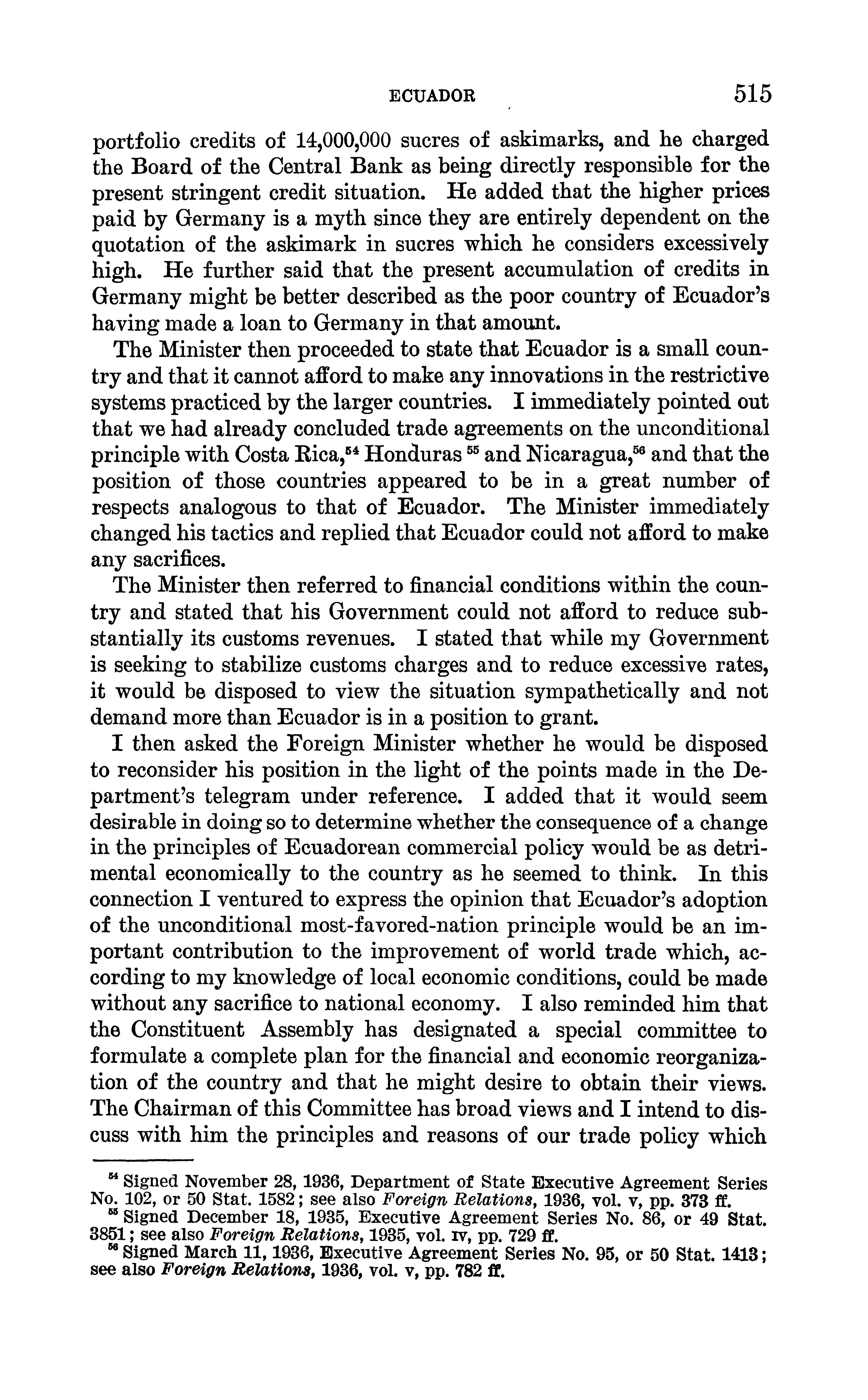 ECUADOR 515

portfolio credits of 14,000,000 sucres of askimarks, and he charged the Board of the Central Bank as being directly responsible for the present stringent credit situation. He added that the higher prices paid by Germany is a myth since they are entirely dependent on the quotation of the askimark in sucres which he considers excessively high. He further said that the present accumulation of credits in Germany might be better described as the poor country of Ecuador's having made a loan to Germany in that amount.

The Minister then proceeded to state that Ecuador is a small country and that it cannot afford to make any innovations in the restrictive systems practiced by the larger countries. I immediately pointed out that we had already concluded trade agreements on the unconditional principle with Costa Rica,$^{54}$ Honduras $^{55}$ and Nicaragua,$^{56}$ and that the position of those countries appeared to be in a great number of respects analogous to that of Ecuador. The Minister immediately changed his tactics and replied that Ecuador could not afford to make any sacrifices.

The Minister then referred to financial conditions within the country and stated that his Government could not afford to reduce substantially its customs revenues. I stated that while my Government is seeking to stabilize customs charges and to reduce excessive rates, it would be disposed to view the situation sympathetically and not demand more than Ecuador is in a position to grant.

I then asked the Foreign Minister whether he would be disposed to reconsider his position in the light of the points made in the Department's telegram under reference. I added that it would seem desirable in doing so to determine whether the consequence of a change in the principles of Ecuadorean commercial policy would be as detrimental economically to the country as he seemed to think. In this connection I ventured to express the opinion that Ecuador's adoption of the unconditional most-favored-nation principle would be an important contribution to the improvement of world trade which, according to my knowledge of local economic conditions, could be made without any sacrifice to national economy. I also reminded him that the Constituent Assembly has designated a special committee to formulate a complete plan for the financial and economic reorganization of the country and that he might desire to obtain their views. The Chairman of this Committee has broad views and I intend to discuss with him the principles and reasons of our trade policy which

$^{54}$ Signed November 28, 1936, Department of State Executive Agreement Series No. 102, or 50 Stat. 1582; see also Foreign Relations, 1936, vol. v, pp. 373 ff.
$^{55}$ Signed December 18, 1935, Executive Agreement Series No. 86, or 49 Stat. 3851; see also Foreign Relations, 1935, vol. IV, pp. 729 ff.
$^{56}$ Signed March 11, 1936, Executive Agreement Series No. 95, or 50 Stat. 1413; see also Foreign Relations, 1936, vol. v, pp. 782 ff.